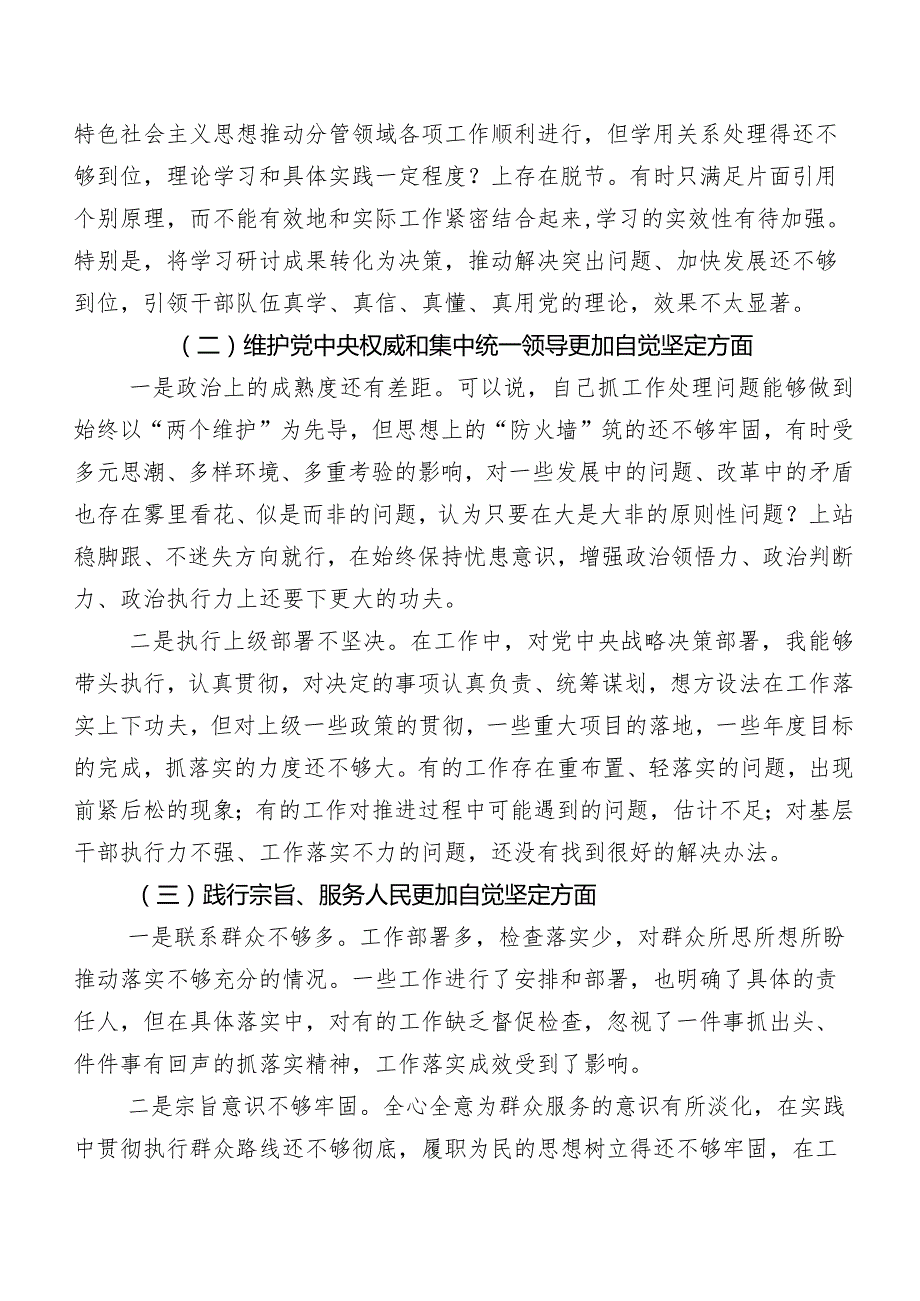 特色社会主义思想推动分管领域各项工作顺利进行，但学用关系处理得还不够到位，理论学习和具体实践一定程度？上存在脱节。有时只满足片面引用个别原理，而不能有效地和实际工作紧密结合起来，学习的实效性有待加强。特别是，将学习研讨成果转化为决策，推动解决突出问题、加快发展还不够到位，引领干部队伍真学、真信、真懂、真用党的理论，效果不太显著。

（二）维护党中央权威和集中统一领导更加自觉坚定方面

一是政治上的成熟度还有差距。可以说，自己抓工作处理问题能够做到始终以“两个维护”为先导，但思想上的“防火墙”筑的还不够牢固，有时受多元思潮、多样环境、多重考验的影响，对一些发展中的问题、改革中的矛盾也存在雾里看花、似是而非的问题，认为只要在大是大非的原则性问题？上站稳脚跟、不迷失方向就行，在始终保持忧患意识，增强政治领悟力、政治判断力、政治执行力上还要下更大的功夫。

二是执行上级部署不坚决。在工作中，对党中央战略决策部署，我能够带头执行，认真贯彻，对决定的事项认真负责、统筹谋划，想方设法在工作落实上下功夫，但对上级一些政策的贯彻，一些重大项目的落地，一些年度目标的完成，抓落实的力度还不够大。有的工作存在重布置、轻落实的问题，出现前紧后松的现象；有的工作对推进过程中可能遇到的问题，估计不足；对基层干部执行力不强、工作落实不力的问题，还没有找到很好的解决办法。

（三）践行宗旨、服务人民更加自觉坚定方面

一是联系群众不够多。工作部署多，检查落实少，对群众所思所想所盼推动落实不够充分的情况。一些工作进行了安排和部署，也明确了具体的责任人，但在具体落实中，对有的工作缺乏督促检查，忽视了一件事抓出头、件件事有回声的抓落实精神，工作落实成效受到了影响。

二是宗旨意识不够牢固。全心全意为群众服务的意识有所淡化，在实践中贯彻执行群众路线还不够彻底，履职为民的思想树立得还不够牢固，在工